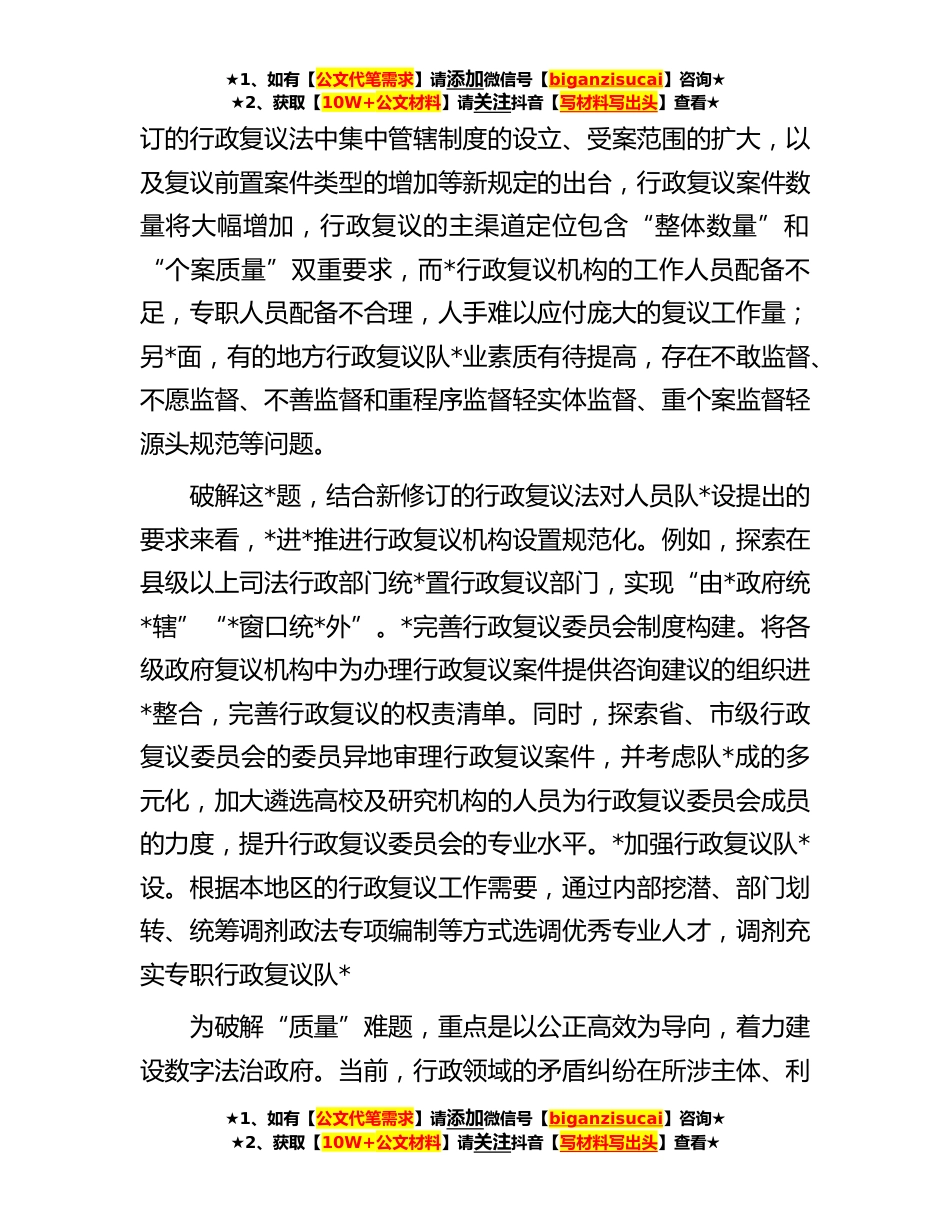 ★1、如有【公文代笔需求】请添加微信号【biganzisucai】咨询★
★2、获取【10W+公文材料】请关注抖音【写材料写出头】查看★

订的行政复议法中集中管辖制度的设立、受案范围的扩大，以及复议前置案件类型的增加等新规定的出台，行政复议案件数量将大幅增加，行政复议的主渠道定位包含“整体数量”和“个案质量”双重要求，而*行政复议机构的工作人员配备不足，专职人员配备不合理，人手难以应付庞大的复议工作量；另*面，有的地方行政复议队*业素质有待提高，存在不敢监督、不愿监督、不善监督和重程序监督轻实体监督、重个案监督轻源头规范等问题。

破解这*题，结合新修订的行政复议法对人员队*设提出的要求来看，*进*推进行政复议机构设置规范化。例如，探索在县级以上司法行政部门统*置行政复议部门，实现“由*政府统*辖”“*窗口统*外”。*完善行政复议委员会制度构建。将各级政府复议机构中为办理行政复议案件提供咨询建议的组织进*整合，完善行政复议的权责清单。同时，探索省、市级行政复议委员会的委员异地审理行政复议案件，并考虑队*成的多元化，加大遴选高校及研究机构的人员为行政复议委员会成员的力度，提升行政复议委员会的专业水平。*加强行政复议队*设。根据本地区的行政复议工作需要，通过内部挖潜、部门划转、统筹调剂政法专项编制等方式选调优秀专业人才，调剂充实专职行政复议队*

为破解“质量”难题，重点是以公正高效为导向，着力建设数字法治政府。当前，行政领域的矛盾纠纷在所涉主体、利

★1、如有【公文代笔需求】请添加微信号【biganzisucai】咨询★
★2、获取【10W+公文材料】请关注抖音【写材料写出头】查看★